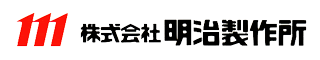 株式会社明治製作所